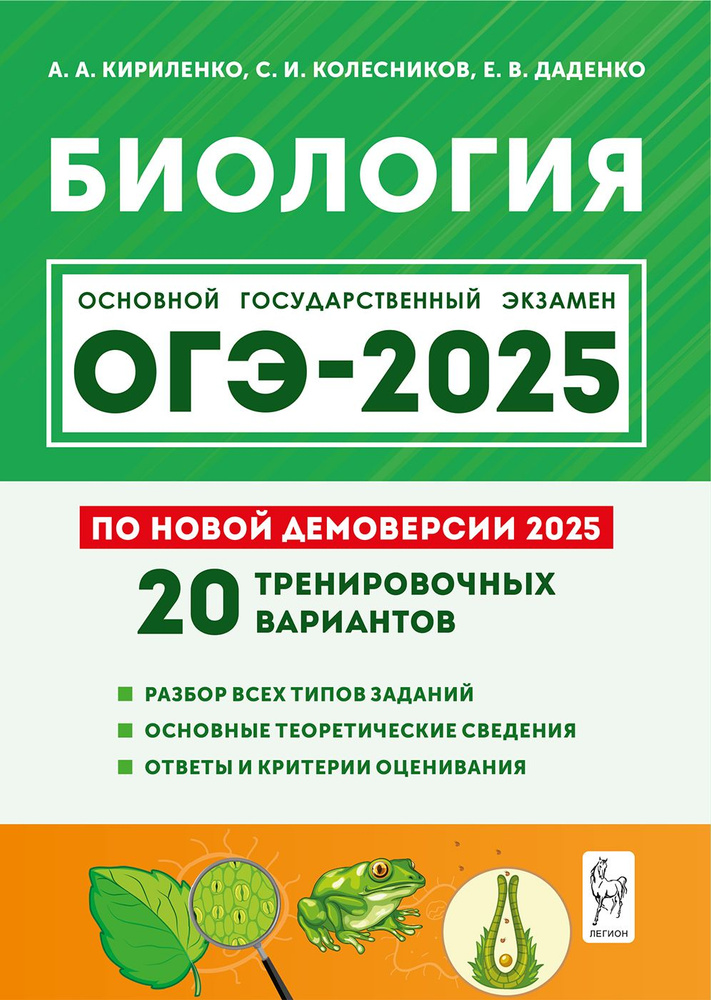 А. А. КИРИЛЕНКО, С. И. КОЛЕСНИКОВ, Е. В. ДАДЕНКО

БИОЛОГИЯ

ОСНОВНОЙ ГОСУДАРСТВЕННЫЙ ЭКЗАМЕН

ОГЭ-2025

ПО НОВОЙ ДЕМОВЕРСИИ 2025

20 ТРЕНИРОВОЧНЫХ ВАРИАНТОВ

РАЗБОР ВСЕХ ТИПОВ ЗАДАНИЙ

ОСНОВНЫЕ ТЕОРЕТИЧЕСКИЕ СВЕДЕНИЯ

ОТВЕТЫ И КРИТЕРИИ ОЦЕНИВАНИЯ

ЛЕГИОН